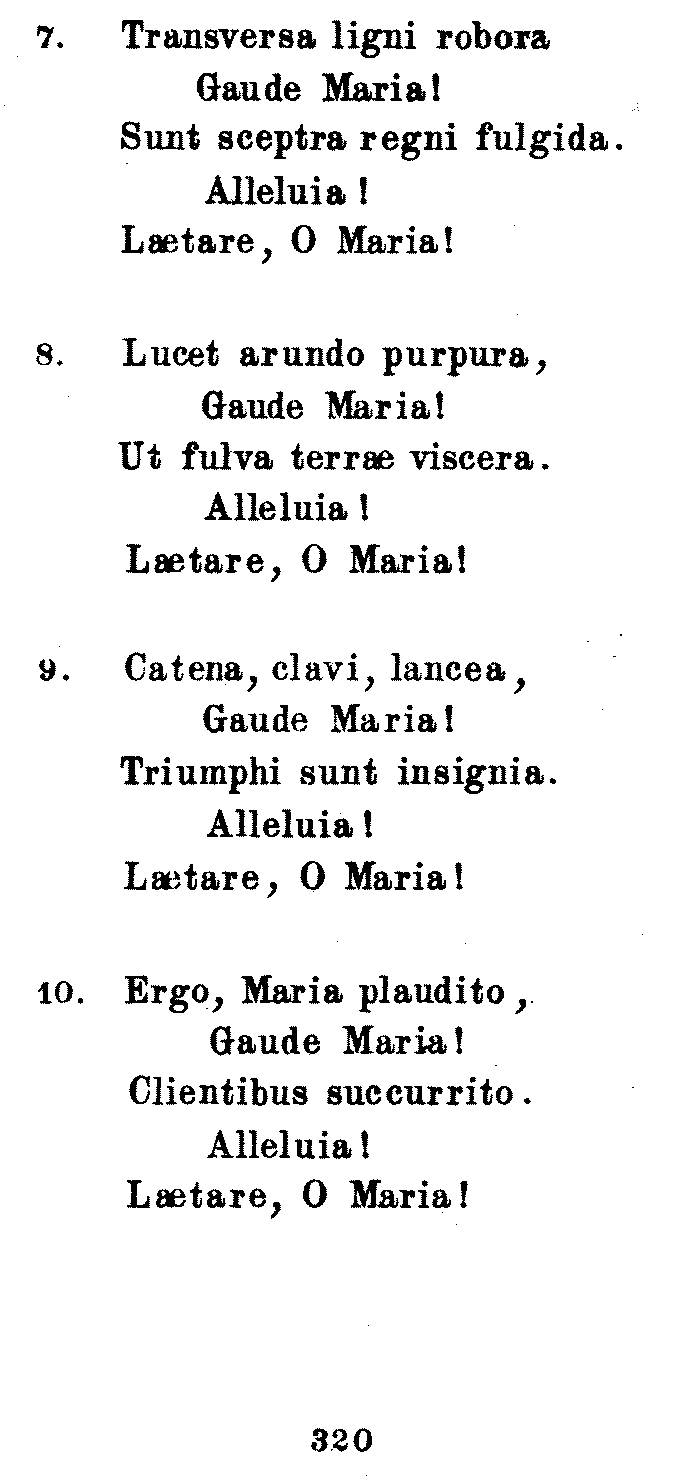 7. Transversa ligni robora
Gaude Maria!
Sunt sceptra regni fulgida.
Alleluia!
Lætare, O Maria!

8. Lucet arundo purpura,
Gaude Maria!
Ut fulva terræ viscera.
Alleluia!
Lætare, O Maria!

9. Catena, clavi, lancea,
Gaude Maria!
Triumphi sunt insignia.
Alleluia!
Lætare, O Maria!

10. Ergo, Maria plaudito,
Gaude Maria!
Clientibus succurrito.
Alleluia!
Lætare, O Maria!

320